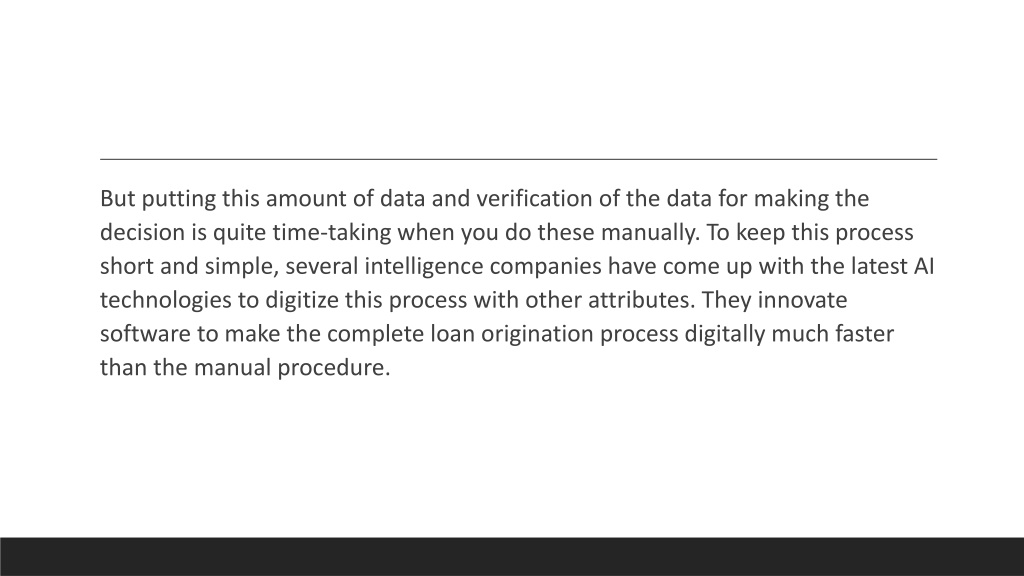 But putting this amount of data and verification of the data for making the decision is quite time-taking when you do these manually. To keep this process short and simple, several intelligence companies have come up with the latest AI technologies to digitize this process with other attributes. They innovate software to make the complete loan origination process digitally much faster than the manual procedure.